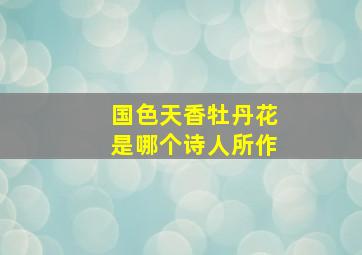 国色天香牡丹花
是哪个诗人所作